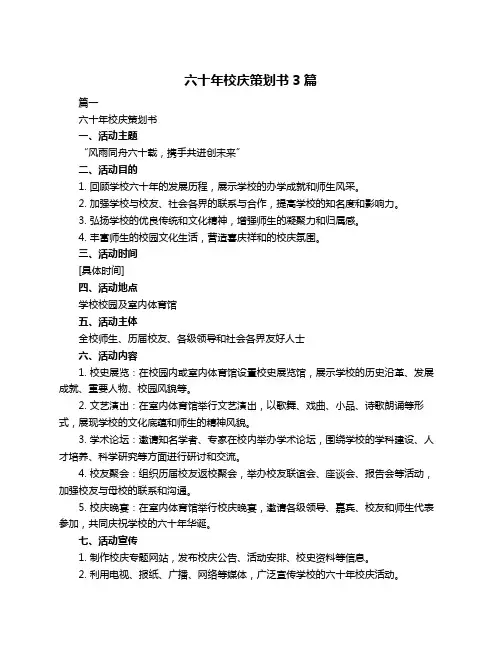 六十年校庆策划书 3 篇

篇一

六十年校庆策划书

一、活动主题

“风雨同舟六十载，携手共进创未来”

二、活动目的

1. 回顾学校六十年的发展历程，展示学校的办学成就和师生风采。

2. 加强学校与校友、社会各界的联系与合作，提高学校的知名度和影响力。

3. 弘扬学校的优良传统和文化精神，增强师生的凝聚力和归属感。

4. 丰富师生的校园文化生活，营造喜庆祥和的校庆氛围。

三、活动时间

[具体时间]

四、活动地点

学校校园及室内体育馆

五、活动主体

全校师生、历届校友、各级领导和社会各界友好人士

六、活动内容

1. 校史展览：在校园内或室内体育馆设置校史展览馆，展示学校的历史沿革、发展成就、重要人物、校园风貌等。

2. 文艺演出：在室内体育馆举行文艺演出，以歌舞、戏曲、小品、诗歌朗诵等形式，展现学校的文化底蕴和师生的精神风貌。

3. 学术论坛：邀请知名学者、专家在校内举办学术论坛，围绕学校的学科建设、人才培养、科学研究等方面进行研讨和交流。

4. 校友聚会：组织历届校友返校聚会，举办校友联谊会、座谈会、报告会等活动，加强校友与母校的联系和沟通。

5. 校庆晚宴：在室内体育馆举行校庆晚宴，邀请各级领导、嘉宾、校友和师生代表参加，共同庆祝学校的六十年华诞。

七、活动宣传

1. 制作校庆专题网站，发布校庆公告、活动安排、校史资料等信息。

2. 利用电视、报纸、广播、网络等媒体，广泛宣传学校的六十年校庆活动。